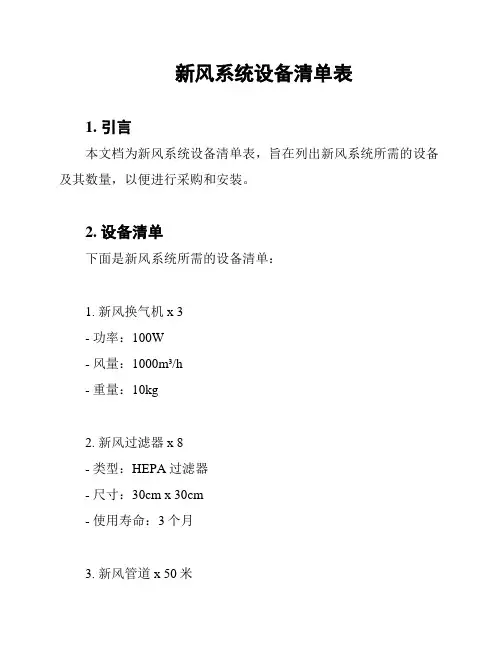 新风系统设备清单表

1. 引言

本文档为新风系统设备清单表，旨在列出新风系统所需的设备及其数量，以便进行采购和安装。

2. 设备清单

下面是新风系统所需的设备清单：

1. 新风换气机 x 3
- 功率：100W
- 风量：1000m³/h
- 重量：10kg

2. 新风过滤器 x 8
- 类型：HEPA 过滤器
- 尺寸：30cm x 30cm
- 使用寿命：3 个月

3. 新风管道 x 50 米